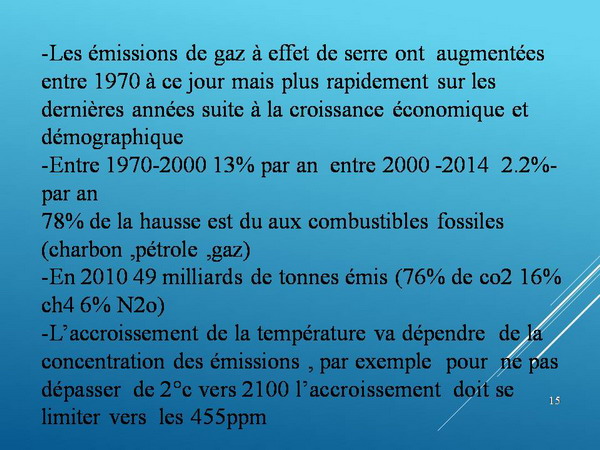 -Les émissions de gaz à effet de serre ont augmentées entre 1970 à ce jour mais plus rapidement sur les dernières années suite à la croissance économique et démographique
-Entre 1970-2000 13% par an entre 2000 -2014 2.2%- par an
78% de la hausse est du aux combustibles fossiles (charbon ,pétrole ,gaz)
-En 2010 49 milliards de tonnes émis (76% de co2 16% ch4 6% N2o)
-L'accroissement de la température va dépendre de la concentration des émissions , par exemple pour ne pas dépasser de 2°c vers 2100 l'accroissement doit se limiter vers les 455ppm

15